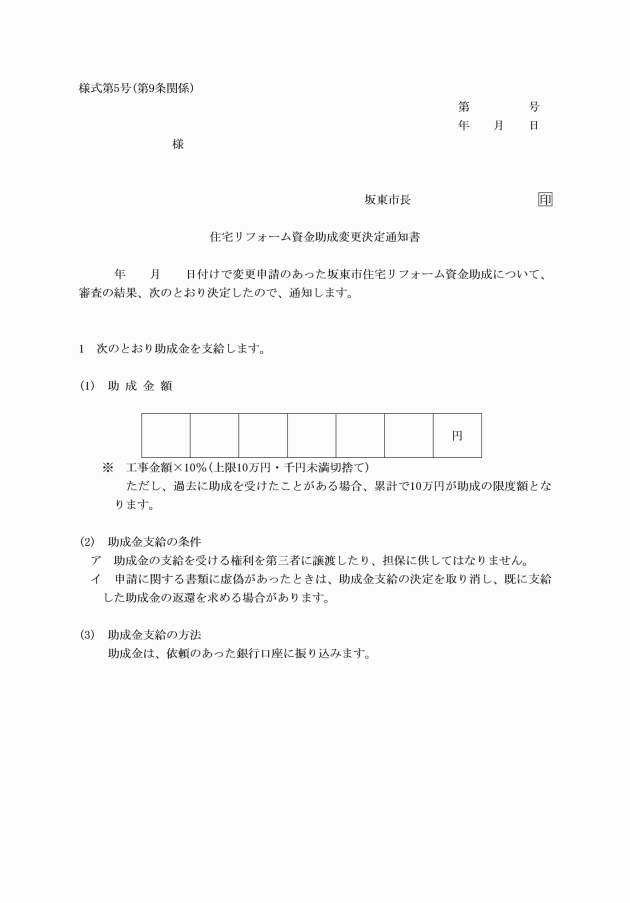 様式第5号(第9条関係)

第　　　号
年　月　日

様

坂東市長　　　　　　　　印

住宅リフォーム資金助成変更決定通知書

年　月　日付けで変更申請のあった坂東市住宅リフォーム資金助成について、審査の結果、次のとおり決定したので、通知します。

1　次のとおり助成金を支給します。

(1)　助 成 金 額

|  |  |  |  |  |  | 円 |
|---|---|---|---|---|---|---|

※　工事金額×10%(上限10万円・千円未満切捨て)
ただし、過去に助成を受けたことがある場合、累計で10万円が助成の限度額となります。

(2)　助成金支給の条件
ア　助成金の支給を受ける権利を第三者に譲渡したり、担保に供してはなりません。
イ　申請に関する書類に虚偽があったときは、助成金支給の決定を取り消し、既に支給した助成金の返還を求める場合があります。

(3)　助成金支給の方法
助成金は、依頼のあった銀行口座に振り込みます。